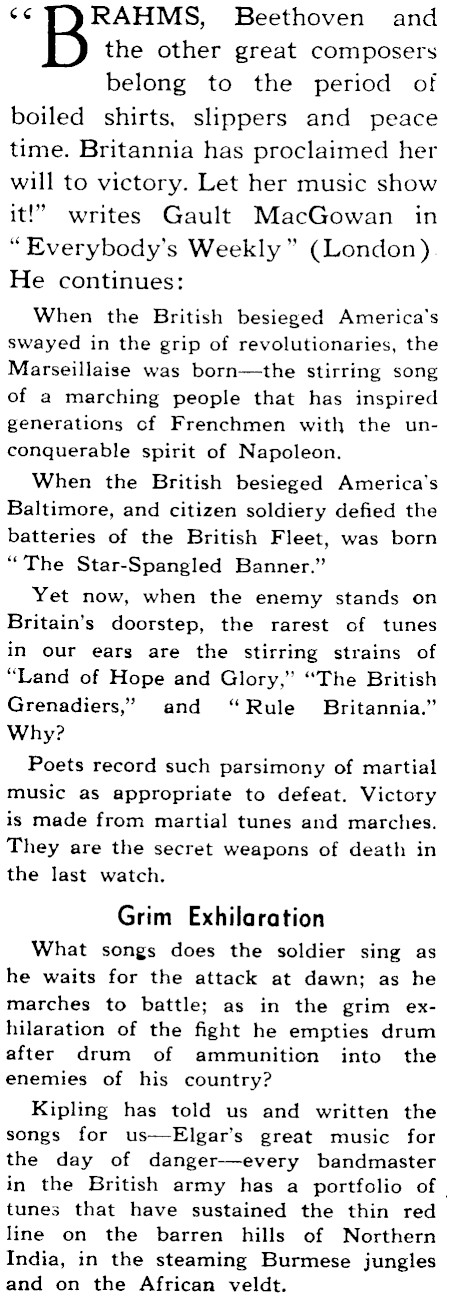 "BRAHMS, Beethoven and the other great composers belong to the period of boiled shirts, slippers and peace time. Britannia has proclaimed her will to victory. Let her music show it!" writes Gault MacGowan in "Everybody's Weekly" (London). He continues:

When the British besieged America's swayed in the grip of revolutionaries, the Marseillaise was born—the stirring song of a marching people that has inspired generations of Frenchmen with the unconquerable spirit of Napoleon.

When the British besieged America's Baltimore, and citizen soldiery defied the batteries of the British Fleet, was born "The Star-Spangled Banner."

Yet now, when the enemy stands on Britain's doorstep, the rarest of tunes in our ears are the stirring strains of "Land of Hope and Glory," "The British Grenadiers," and "Rule Britannia." Why?

Poets record such parsimony of martial music as appropriate to defeat. Victory is made from martial tunes and marches. They are the secret weapons of death in the last watch.

Grim Exhilaration

What songs does the soldier sing as he waits for the attack at dawn; as he marches to battle; as in the grim exhilaration of the fight he empties drum after drum of ammunition into the enemies of his country?

Kipling has told us and written the songs for us—Elgar's great music for the day of danger—every bandmaster in the British army has a portfolio of tunes that have sustained the thin red line on the barren hills of Northern India, in the steaming Burmese jungles and on the African veldt.